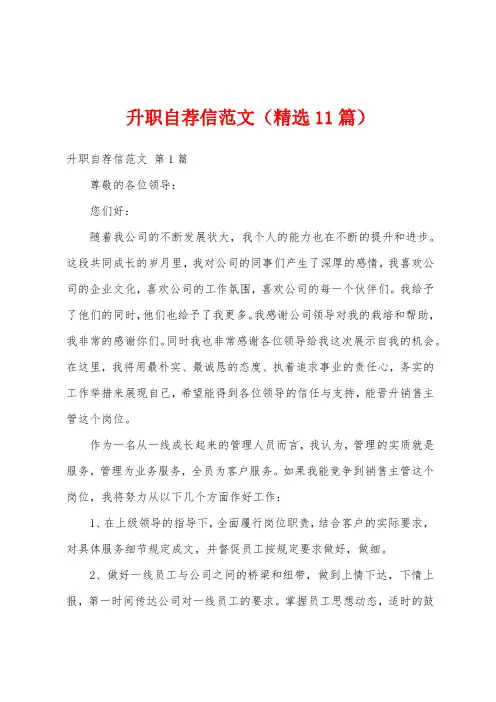 升职自荐信范文（精选11篇）

升职自荐信范文 第1篇

尊敬的各位领导：

您们好：

随着我公司的不断发展状大，我个人的能力也在不断的提升和进步。这段共同成长的岁月里，我对公司的同事们产生了深厚的感情，我喜欢公司的企业文化，喜欢公司的工作氛围，喜欢公司的每一个伙伴们。我给予了他们的同时，他们也给予了我更多。我感谢公司领导对我的栽培和帮助，我非常的感谢你们。同时我也非常感谢各位领导给我这次展示自我的机会。在这里，我将用最朴实、最诚恳的态度、执着追求事业的责任心，务实的工作举措来展现自己，希望能得到各位领导的信任与支持，能晋升销售主管这个岗位。

作为一名从一线成长起来的管理人员而言，我认为，管理的实质就是服务，管理为业务服务，全员为客户服务。如果我能竞争到销售主管这个岗位，我将努力从以下几个方面作好工作：

1、在上级领导的指导下，全面履行岗位职责，结合客户的实际要求，对具体服务细节规定成文，并督促员工按规定要求做好，做细。

2、做好一线员工与公司之间的桥梁和纽带，做到上情下达，下情上报，第一时间传达公司对一线员工的要求。掌握员工思想动态，适时的鼓